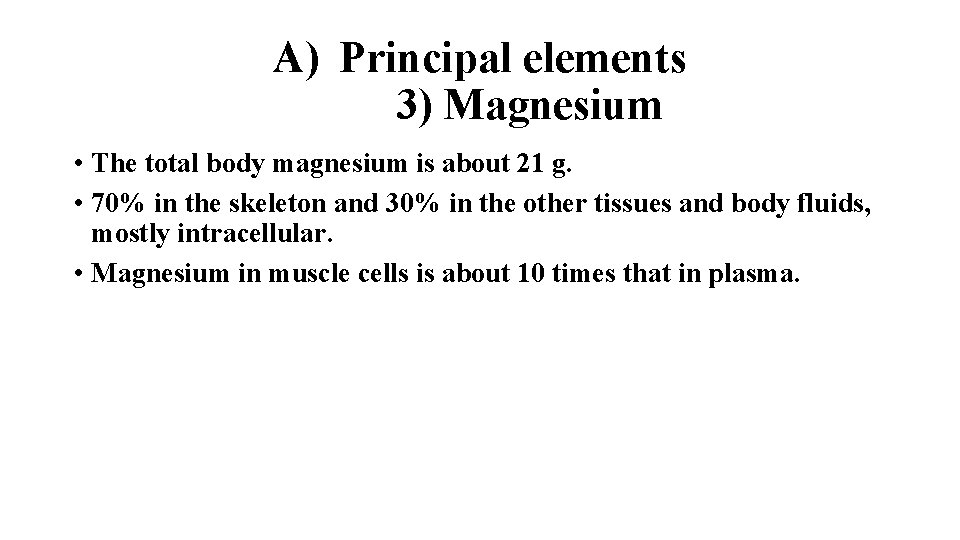 A) Principal elements
3) Magnesium

• The total body magnesium is about 21 g.
• 70% in the skeleton and 30% in the other tissues and body fluids, mostly intracellular.
• Magnesium in muscle cells is about 10 times that in plasma.